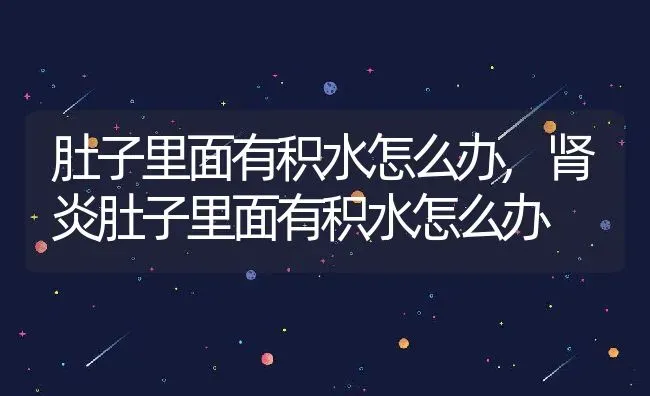 肚子里面有积水怎么办，肾炎肚子里面有积水怎么办